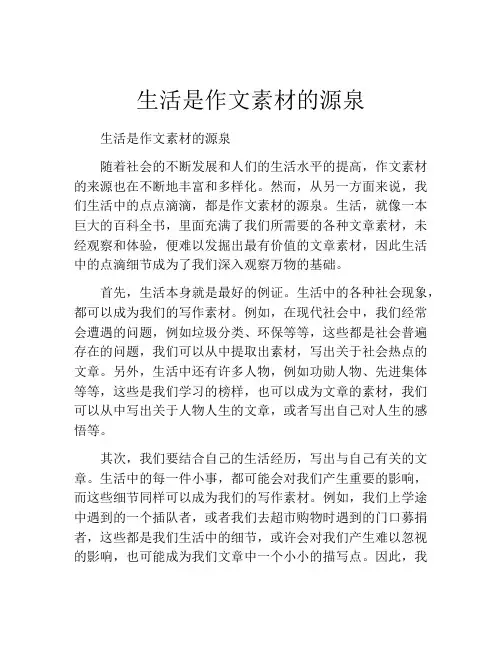 生活是作文素材的源泉

生活是作文素材的源泉

随着社会的不断发展和人们的生活水平的提高，作文素材的来源也在不断地丰富和多样化。然而，从另一方面来说，我们生活中的点点滴滴，都是作文素材的源泉。生活，就像一本巨大的百科全书，里面充满了我们所需要的各种文章素材，未经观察和体验，便难以发掘出最有价值的文章素材，因此生活中的点滴细节成为了我们深入观察万物的基础。

首先，生活本身就是最好的例证。生活中的各种社会现象，都可以成为我们的写作素材。例如，在现代社会中，我们经常会遭遇的问题，例如垃圾分类、环保等等，这些都是社会普遍存在的问题，我们可以从中提取出素材，写出关于社会热点的文章。另外，生活中还有许多人物，例如功勋人物、先进集体等等，这些是我们学习的榜样，也可以成为文章的素材，我们可以从中写出关于人物人生的文章，或者写出自己对人生的感悟等。

其次，我们要结合自己的生活经历，写出与自己有关的文章。生活中的每一件小事，都可能会对我们产生重要的影响，而这些细节同样可以成为我们的写作素材。例如，我们上学途中遇到的一个插队者，或者我们去超市购物时遇到的门口募捐者，这些都是我们生活中的细节，或许会对我们产生难以忽视的影响，也可能成为我们文章中一个小小的描写点。因此，我